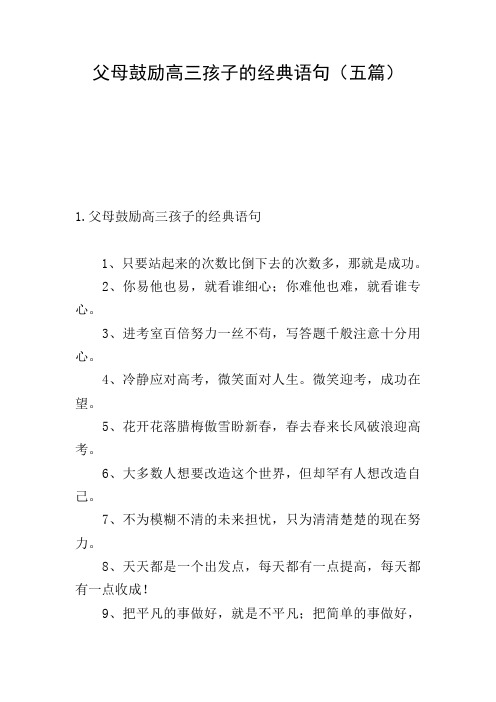 父母鼓励高三孩子的经典语句（五篇）

1.父母鼓励高三孩子的经典语句

1、只要站起来的次数比倒下去的次数多，那就是成功。

2、你易他也易，就看谁细心；你难他也难，就看谁专心。

3、进考室百倍努力一丝不苟，写答题千般注意十分用心。

4、冷静应对高考，微笑面对人生。微笑迎考，成功在望。

5、花开花落腊梅傲雪盼新春，春去春来长风破浪迎高考。

6、大多数人想要改造这个世界，但却罕有人想改造自己。

7、不为模糊不清的未来担忧，只为清清楚楚的现在努力。

8、天天都是一个出发点，每天都有一点提高，每天都有一点收成！

9、把平凡的事做好，就是不平凡；把简单的事做好，